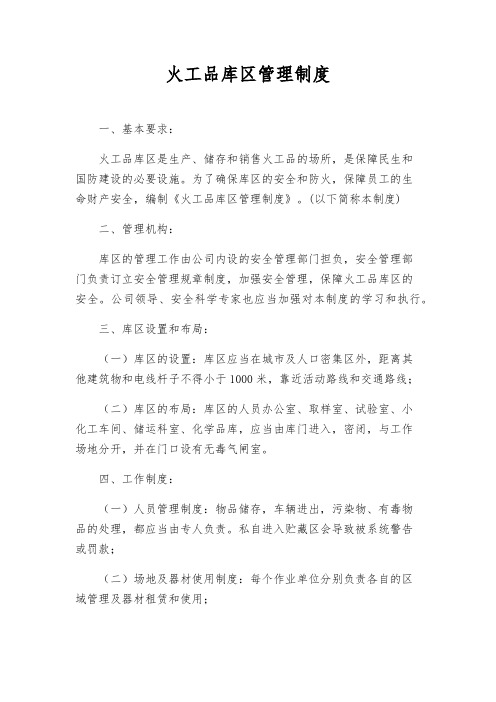 火工品库区管理制度

一、基本要求：

火工品库区是生产、储存和销售火工品的场所，是保障民生和国防建设的必要设施。为了确保库区的安全和防火，保障员工的生命财产安全，编制《火工品库区管理制度》。(以下简称本制度)

二、管理机构：

库区的管理工作由公司内设的安全管理部门担负，安全管理部门负责订立安全管理规章制度，加强安全管理，保障火工品库区的安全。公司领导、安全科学专家也应当加强对本制度的学习和执行。

三、库区设置和布局：

（一）库区的设置：库区应当在城市及人口密集区外，距离其他建筑物和电线杆子不得小于1000米，靠近活动路线和交通路线；

（二）库区的布局：库区的人员办公室、取样室、试验室、小化工车间、储运科室、化学品库，应当由库门进入，密闭，与工作场地分开，并在门口设有无毒气闸室。

四、工作制度：

（一）人员管理制度：物品储存，车辆进出，污染物、有毒物品的处理，都应当由专人负责。私自进入贮藏区会导致被系统警告或罚款；

（二）场地及器材使用制度：每个作业单位分别负责各自的区域管理及器材租赁和使用；